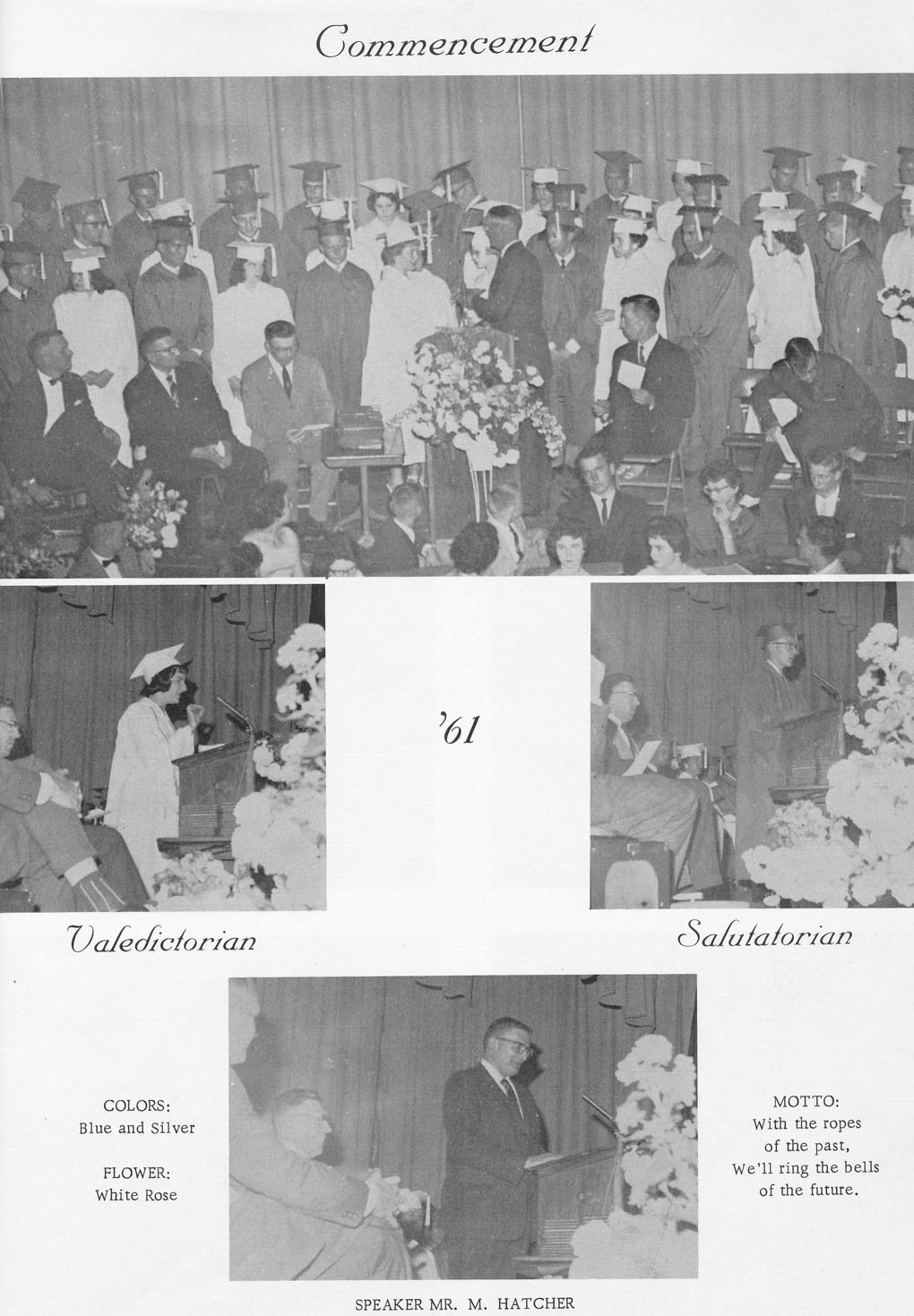 Commencement

'61

Valedictorian

Salutatorian

COLORS:
Blue and Silver

FLOWER:
White Rose

MOTTO:
With the ropes
of the past,
We'll ring the bells
of the future.

SPEAKER MR. M. HATCHER